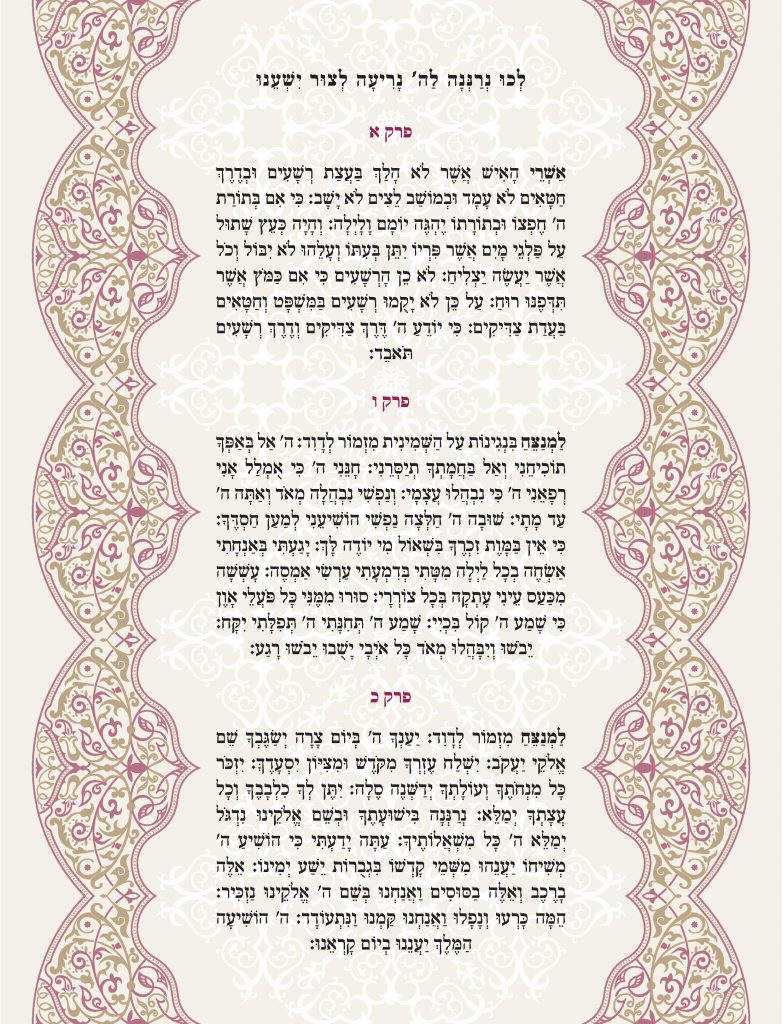 לְכוּ נְרַנְּנָה לַה' נָרִיעָה לְצוּר יִשְׁעֵנוּ

פרק א

אַשְׁרֵי הָאִישׁ אֲשֶׁר לֹא הָלַךְ בַּעֲצַת רְשָׁעִים וּבְדֶרֶךְ חַטָּאִים לֹא עָמָד וּבְמוֹשַׁב לֵצִים לֹא יָשָׁב: כִּי אִם בְּתוֹרַת ה' חֶפְצוֹ וּבְתוֹרָתוֹ יֶהְגֶּה יוֹמָם וָלָיְלָה: וְהָיָה כְּעֵץ שָׁתוּל עַל פַּלְגֵי מָיִם אֲשֶׁר פִּרְיוֹ יִתֵּן בְּעִתּוֹ וְעָלֵהוּ לֹא יִבּוֹל וְכֹל אֲשֶׁר יַעֲשֶׂה יַצְלִיחַ: לֹא כֵן הָרְשָׁעִים כִּי אִם כַּמֹּץ אֲשֶׁר תִּדְּפֶנּוּ רוּחַ: עַל כֵּן לֹא יָקֻמוּ רְשָׁעִים בַּמִּשְׁפָּט וְחַטָּאִים בַּעֲדַת צַדִּיקִים: כִּי יוֹדֵעַ ה' דֶּרֶךְ צַדִּיקִים וְדֶרֶךְ רְשָׁעִים תֹּאבֵד:

פרק ו

לַמְנַצֵּחַ בִּנְגִינוֹת עַל הַשְּׁמִינִית מִזְמוֹר לְדָוִד: ה' אַל בְּאַפְּךָ תוֹכִיחֵנִי וְאַל בַּחֲמָתְךָ תְיַסְּרֵנִי: חָנֵּנִי ה' כִּי אֻמְלַל אָנִי רְפָאֵנִי ה' כִּי נִבְהֲלוּ עֲצָמָי: וְנַפְשִׁי נִבְהֲלָה מְאֹד וְאַתָּה ה' עַד מָתָי: שׁוּבָה ה' חַלְּצָה נַפְשִׁי הוֹשִׁיעֵנִי לְמַעַן חַסְדֶּךָ: כִּי אֵין בַּמָּוֶת זִכְרֶךָ בִּשְׁאוֹל מִי יוֹדֶה לָּךְ: יָגַעְתִּי בְּאַנְחָתִי אַשְׂחֶה בְכָל לַיְלָה מִטָּתִי בְּדִמְעָתִי עַרְשִׂי אַמְסֶה: עָשְׁשָׁה מִכַּעַס עֵינִי עָתְקָה בְּכָל צוֹרְרָי: סוּרוּ מִמֶּנִּי כָּל פֹּעֲלֵי אָוֶן כִּי שָׁמַע ה' קוֹל בִּכְיִי: שָׁמַע ה' תְּחִנָּתִי ה' תְּפִלָּתִי יִקָּח: יֵבֹשׁוּ וְיִבָּהֲלוּ מְאֹד כָּל אֹיְבָי יָשֻׁבוּ יֵבֹשׁוּ רָגַע:

פרק כ

לַמְנַצֵּחַ מִזְמוֹר לְדָוִד: יַעַנְךָ ה' בְּיוֹם צָרָה יְשַׂגֶּבְךָ שֵׁם אֱלֹקֵי יַעֲקֹב: יִשְׁלַח עֶזְרְךָ מִקֹּדֶשׁ וּמִצִּיּוֹן יִסְעָדֶךָּ: יִזְכֹּר כָּל מִנְחֹתֶךָ וְעוֹלָתְךָ יְדַשְּׁנֶה סֶלָה: יִתֶּן לְךָ כִלְבָבֶךָ וְכָל עֲצָתְךָ יְמַלֵּא: נְרַנְּנָה בִּישׁוּעָתֶךָ וּבְשֵׁם אֱלֹקֵינוּ נִדְגֹּל יְמַלֵּא ה' כָּל מִשְׁאֲלוֹתֶיךָ: עַתָּה יָדַעְתִּי כִּי הוֹשִׁיעַ ה' מְשִׁיחוֹ יַעֲנֵהוּ מִשְּׁמֵי קָדְשׁוֹ בִּגְבֻרוֹת יֵשַׁע יְמִינוֹ: אֵלֶּה בָרֶכֶב וְאֵלֶּה בַסּוּסִים וַאֲנַחְנוּ בְּשֵׁם ה' אֱלֹקֵינוּ נַזְכִּיר: הֵמָּה כָּרְעוּ וְנָפָלוּ וַאֲנַחְנוּ קַּמְנוּ וַנִּתְעוֹדָד: ה' הוֹשִׁיעָה הַמֶּלֶךְ יַעֲנֵנוּ בְיוֹם קָרְאֵנוּ: